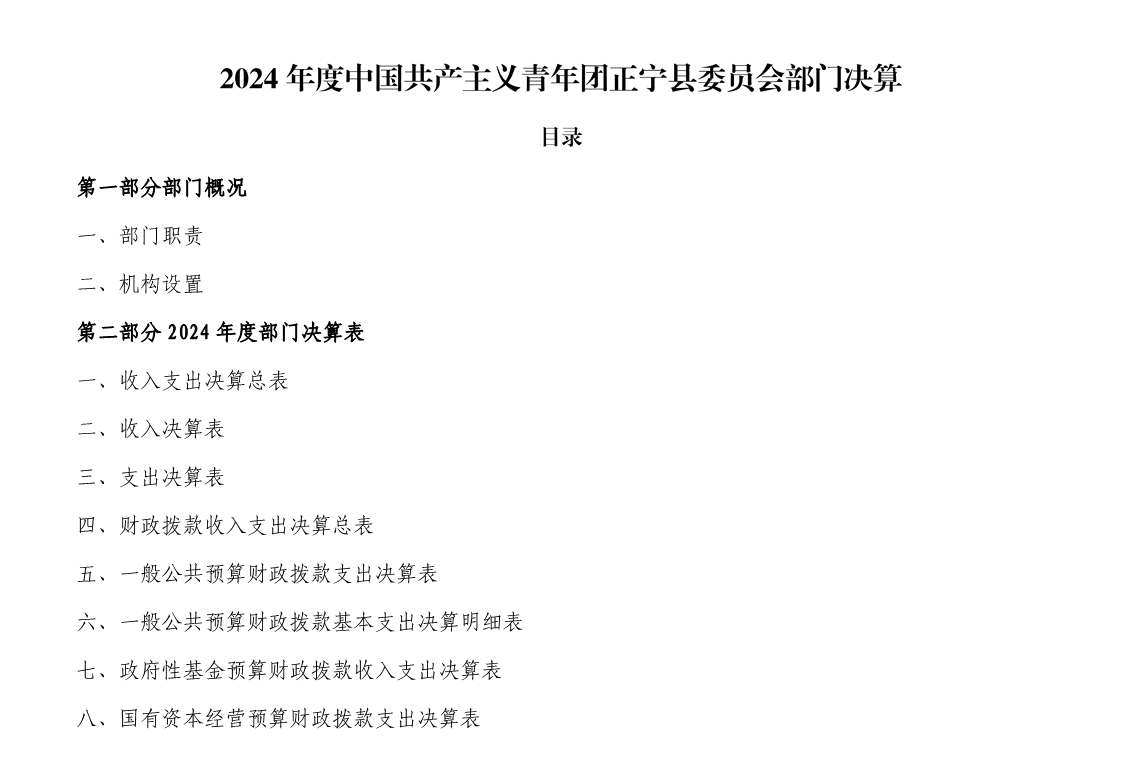 2024 年度中国共产主义青年团正宁县委员会部门决算

目录

第一部分部门概况

一、部门职责

二、机构设置

第二部分 2024 年度部门决算表

一、收入支出决算总表

二、收入决算表

三、支出决算表

四、财政拨款收入支出决算总表

五、一般公共预算财政拨款支出决算表

六、一般公共预算财政拨款基本支出决算明细表

七、政府性基金预算财政拨款收入支出决算表

八、国有资本经营预算财政拨款支出决算表